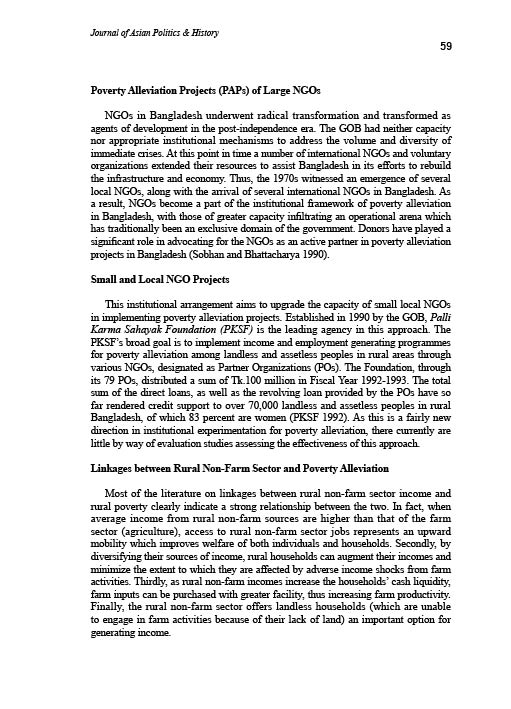 Journal of Asian Politics & History

59

Poverty Alleviation Projects (PAPs) of Large NGOs

NGOs in Bangladesh underwent radical transformation and transformed as agents of development in the post-independence era. The GOB had neither capacity nor appropriate institutional mechanisms to address the volume and diversity of immediate crises. At this point in time a number of international NGOs and voluntary organizations extended their resources to assist Bangladesh in its efforts to rebuild the infrastructure and economy. Thus, the 1970s witnessed an emergence of several local NGOs, along with the arrival of several international NGOs in Bangladesh. As a result, NGOs become a part of the institutional framework of poverty alleviation in Bangladesh, with those of greater capacity infiltrating an operational arena which has traditionally been an exclusive domain of the government. Donors have played a significant role in advocating for the NGOs as an active partner in poverty alleviation projects in Bangladesh (Sobhan and Bhattacharya 1990).

Small and Local NGO Projects

This institutional arrangement aims to upgrade the capacity of small local NGOs in implementing poverty alleviation projects. Established in 1990 by the GOB, Palli Karma Sahayak Foundation (PKSF) is the leading agency in this approach. The PKSF's broad goal is to implement income and employment generating programmes for poverty alleviation among landless and assetless peoples in rural areas through various NGOs, designated as Partner Organizations (POs). The Foundation, through its 79 POs, distributed a sum of Tk.100 million in Fiscal Year 1992-1993. The total sum of the direct loans, as well as the revolving loan provided by the POs have so far rendered credit support to over 70,000 landless and assetless peoples in rural Bangladesh, of which 83 percent are women (PKSF 1992). As this is a fairly new direction in institutional experimentation for poverty alleviation, there currently are little by way of evaluation studies assessing the effectiveness of this approach.

Linkages between Rural Non-Farm Sector and Poverty Alleviation

Most of the literature on linkages between rural non-farm sector income and rural poverty clearly indicate a strong relationship between the two. In fact, when average income from rural non-farm sources are higher than that of the farm sector (agriculture), access to rural non-farm sector jobs represents an upward mobility which improves welfare of both individuals and households. Secondly, by diversifying their sources of income, rural households can augment their incomes and minimize the extent to which they are affected by adverse income shocks from farm activities. Thirdly, as rural non-farm incomes increase the households' cash liquidity, farm inputs can be purchased with greater facility, thus increasing farm productivity. Finally, the rural non-farm sector offers landless households (which are unable to engage in farm activities because of their lack of land) an important option for generating income.